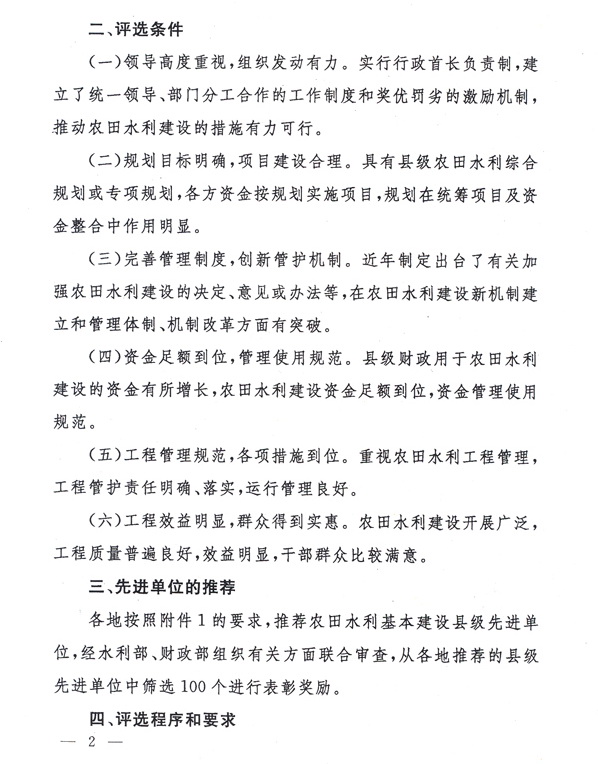 二、评选条件

(一)领导高度重视,组织发动有力。实行行政首长负责制,建立了统一领导、部门分工合作的工作制度和奖优罚劣的激励机制,推动农田水利建设的措施有力可行。

(二)规划目标明确,项目建设合理。具有县级农田水利综合规划或专项规划,各方资金按规划实施项目,规划在统筹项目及资金整合中作用明显。

(三)完善管理制度,创新管护机制。近年制定出台了有关加强农田水利建设的决定、意见或办法等,在农田水利建设新机制建立和管理体制、机制改革方面有突破。

(四)资金足额到位,管理使用规范。县级财政用于农田水利建设的资金有所增长,农田水利建设资金足额到位,资金管理使用规范。

(五)工程管理规范,各项措施到位。重视农田水利工程管理,工程管护责任明确、落实,运行管理良好。

(六)工程效益明显,群众得到实惠。农田水利建设开展广泛,工程质量普遍良好,效益明显,干部群众比较满意。

三、先进单位的推荐

各地按照附件1的要求,推荐农田水利基本建设县级先进单位,经水利部、财政部组织有关方面联合审查,从各地推荐的县级先进单位中筛选100个进行表彰奖励。

四、评选程序和要求

— 2 —